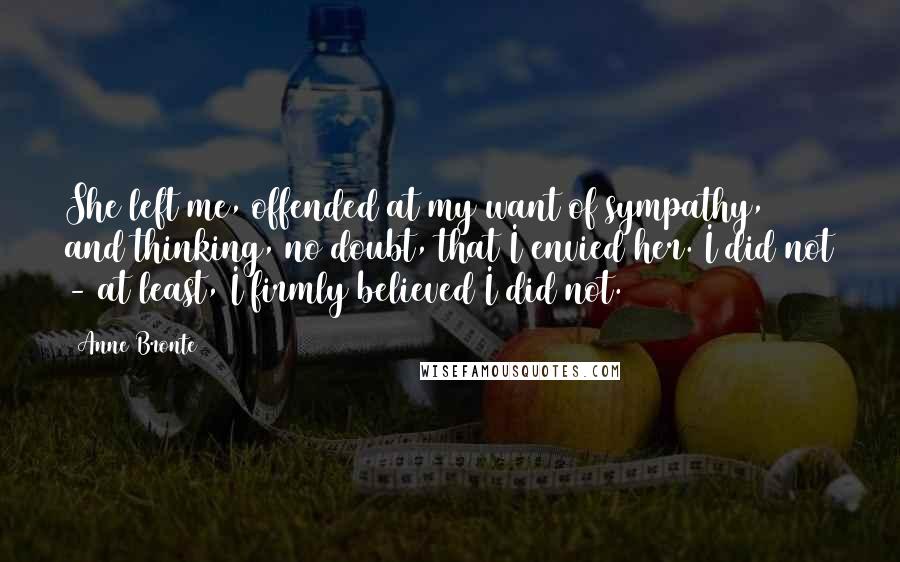 She left me, offended at my want of sympathy, and thinking, no doubt, that I envied her. I did not - at least, I firmly believed I did not.

Anne Bronte

WISEFAMOUSQUOTES.COM